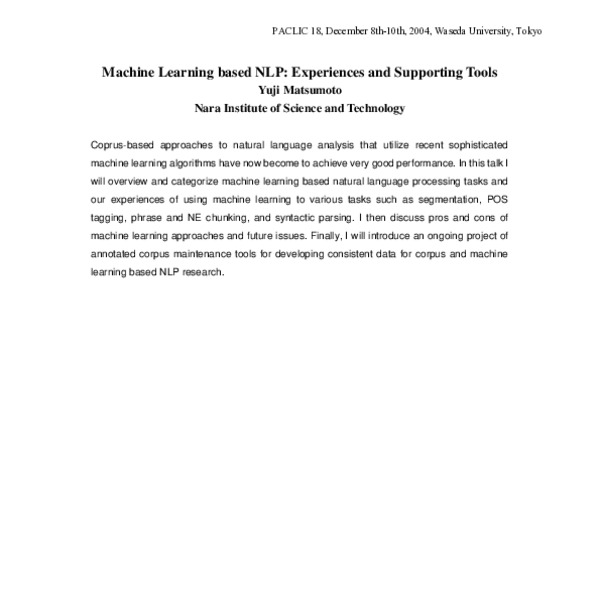 PACLIC 18, December 8th-10th, 2004, Waseda University, Tokyo

Machine Learning based NLP: Experiences and Supporting Tools
Yuji Matsumoto
Nara Institute of Science and Technology

Coprus-based approaches to natural language analysis that utilize recent sophisticated machine learning algorithms have now become to achieve very good performance. In this talk I will overview and categorize machine learning based natural language processing tasks and our experiences of using machine learning to various tasks such as segmentation, POS tagging, phrase and NE chunking, and syntactic parsing. I then discuss pros and cons of machine learning approaches and future issues. Finally, I will introduce an ongoing project of annotated corpus maintenance tools for developing consistent data for corpus and machine learning based NLP research.